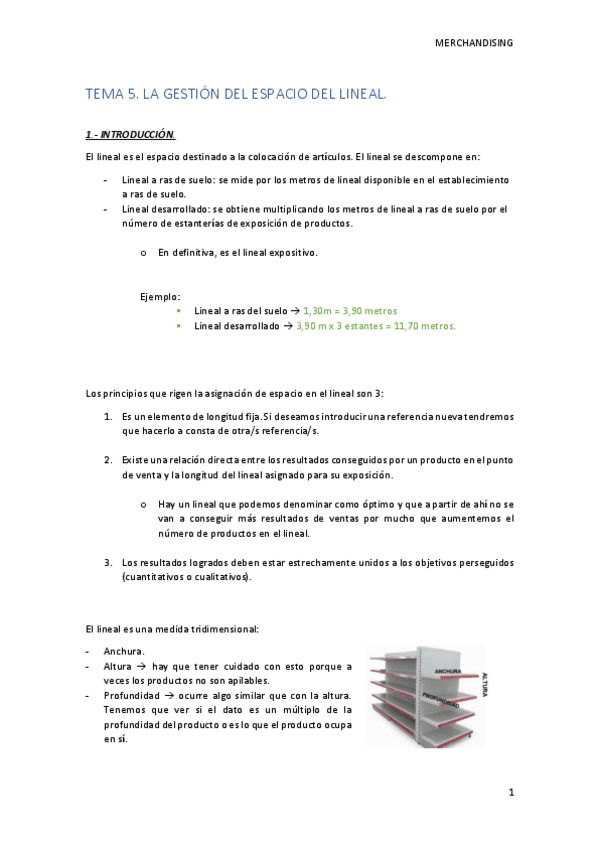 MERCHANDISING

TEMA 5. LA GESTIÓN DEL ESPACIO DEL LINEAL.

1.- INTRODUCCIÓN.

El lineal es el espacio destinado a la colocación de artículos. El lineal se descompone en:

- Lineal a ras de suelo: se mide por los metros de lineal disponible en el establecimiento a ras de suelo.
- Lineal desarrollado: se obtiene multiplicando los metros de lineal a ras de suelo por el número de estanterías de exposición de productos.

o En definitiva, es el lineal expositivo.

Ejemplo:
▪ Lineal a ras del suelo → 1,30m = 3,90 metros
▪ Lineal desarrollado → 3,90 m x 3 estantes = 11,70 metros.

Los principios que rigen la asignación de espacio en el lineal son 3:

1. Es un elemento de longitud fija. Si deseamos introducir una referencia nueva tendremos que hacerlo a consta de otra/s referencia/s.

2. Existe una relación directa entre los resultados conseguidos por un producto en el punto de venta y la longitud del lineal asignado para su exposición.

o Hay un lineal que podemos denominar como óptimo y que a partir de ahí no se van a conseguir más resultados de ventas por mucho que aumentemos el número de productos en el lineal.

3. Los resultados logrados deben estar estrechamente unidos a los objetivos perseguidos (cuantitativos o cualitativos).

El lineal es una medida tridimensional:

- Anchura.
- Altura → hay que tener cuidado con esto porque a veces los productos no son apilables.
- Profundidad → ocurre algo similar que con la altura. Tenemos que ver si el dato es un múltiplo de la profundidad del producto o es lo que el producto ocupa en sí.

ANCHURA
ALTURA
PROFUNDIDAD

1